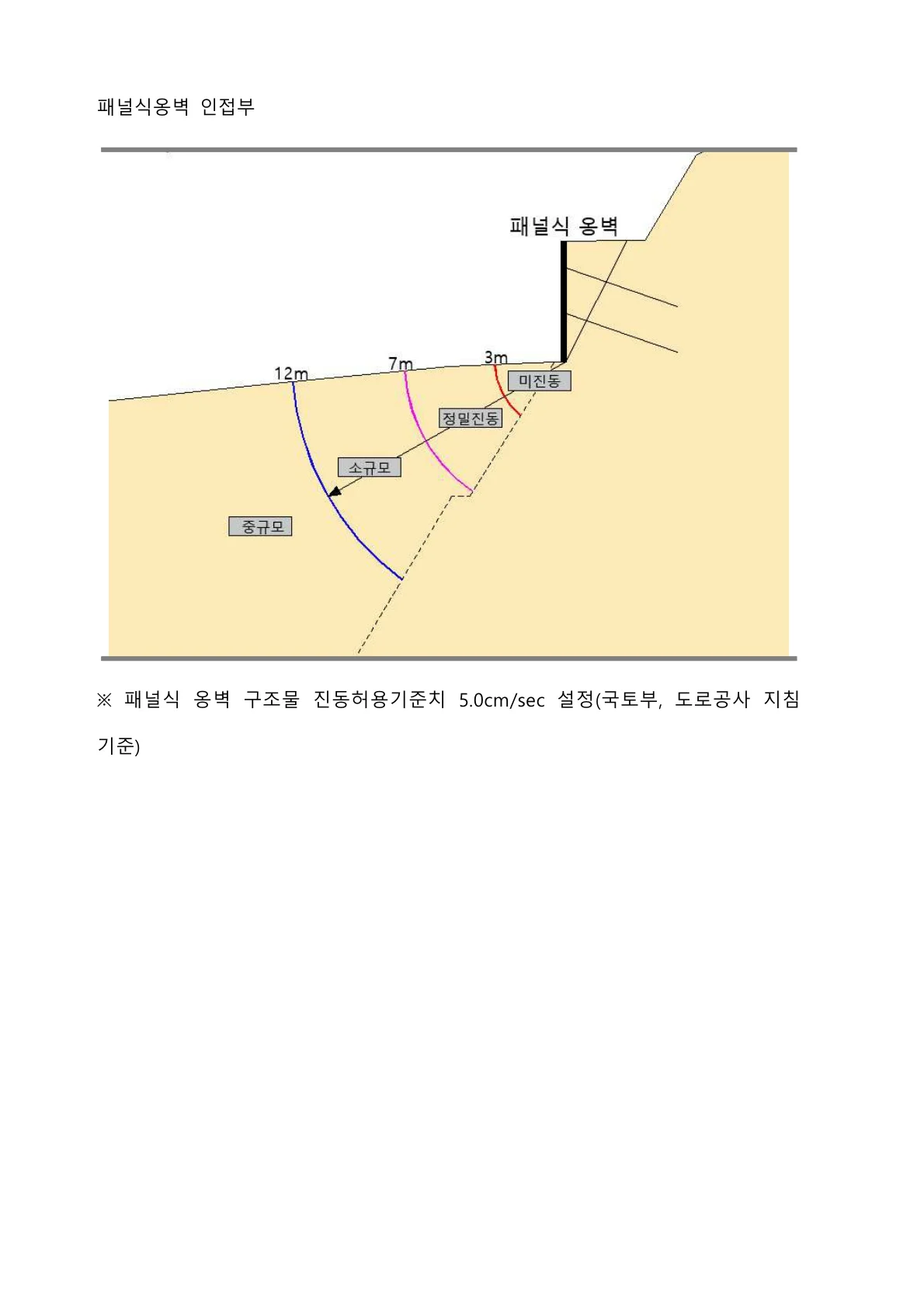 패널식옹벽 인접부

패널식 옹벽

12m

7m

3m

미진동

정밀진동

소규모

중규모

※ 패널식 옹벽 구조물 진동허용기준치 5.0cm/sec 설정(국토부, 도로공사 지침 기준)